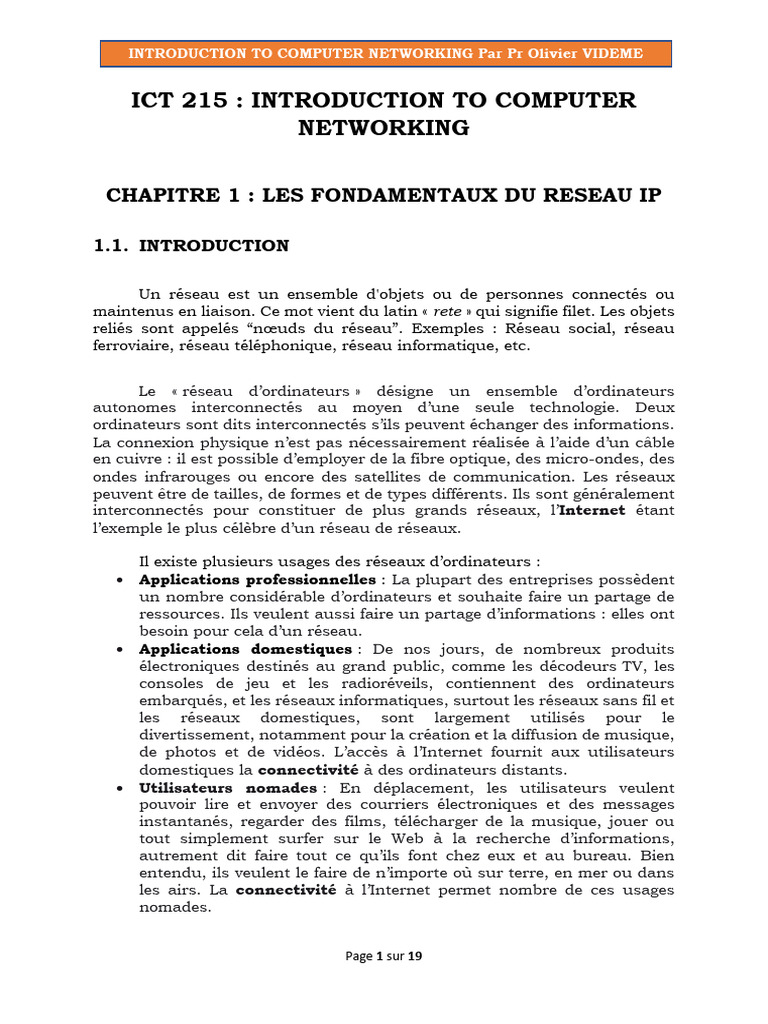 INTRODUCTION TO COMPUTER NETWORKING Par Pr Olivier VIDEME

ICT 215 : INTRODUCTION TO COMPUTER NETWORKING

CHAPITRE 1 : LES FONDAMENTAUX DU RESEAU IP

1.1. INTRODUCTION

Un réseau est un ensemble d'objets ou de personnes connectés ou maintenus en liaison. Ce mot vient du latin « rete » qui signifie filet. Les objets reliés sont appelés “nœuds du réseau”. Exemples : Réseau social, réseau ferroviaire, réseau téléphonique, réseau informatique, etc.

Le « réseau d’ordinateurs » désigne un ensemble d’ordinateurs autonomes interconnectés au moyen d’une seule technologie. Deux ordinateurs sont dits interconnectés s’ils peuvent échanger des informations. La connexion physique n’est pas nécessairement réalisée à l’aide d’un câble en cuivre : il est possible d’employer de la fibre optique, des micro-ondes, des ondes infrarouges ou encore des satellites de communication. Les réseaux peuvent être de tailles, de formes et de types différents. Ils sont généralement interconnectés pour constituer de plus grands réseaux, l’Internet étant l’exemple le plus célèbre d’un réseau de réseaux.

Il existe plusieurs usages des réseaux d’ordinateurs :
• Applications professionnelles : La plupart des entreprises possèdent un nombre considérable d’ordinateurs et souhaite faire un partage de ressources. Ils veulent aussi faire un partage d’informations : elles ont besoin pour cela d’un réseau.
• Applications domestiques : De nos jours, de nombreux produits électroniques destinés au grand public, comme les décodeurs TV, les consoles de jeu et les radioréveils, contiennent des ordinateurs embarqués, et les réseaux informatiques, surtout les réseaux sans fil et les réseaux domestiques, sont largement utilisés pour le divertissement, notamment pour la création et la diffusion de musique, de photos et de vidéos. L’accès à l’Internet fournit aux utilisateurs domestiques la connectivité à des ordinateurs distants.
• Utilisateurs nomades : En déplacement, les utilisateurs veulent pouvoir lire et envoyer des courriers électroniques et des messages instantanés, regarder des films, télécharger de la musique, jouer ou tout simplement surfer sur le Web à la recherche d’informations, autrement dit faire tout ce qu’ils font chez eux et au bureau. Bien entendu, ils veulent le faire de n’importe où sur terre, en mer ou dans les airs. La connectivité à l’Internet permet nombre de ces usages nomades.

Page 1 sur 19